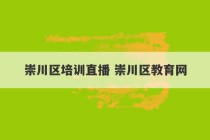 崇川区培训直播 崇川区教育网